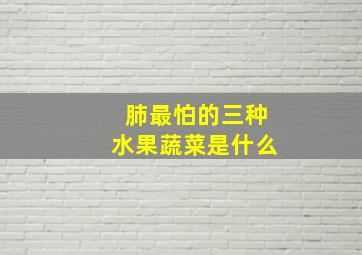 肺最怕的三种
水果蔬菜是什么